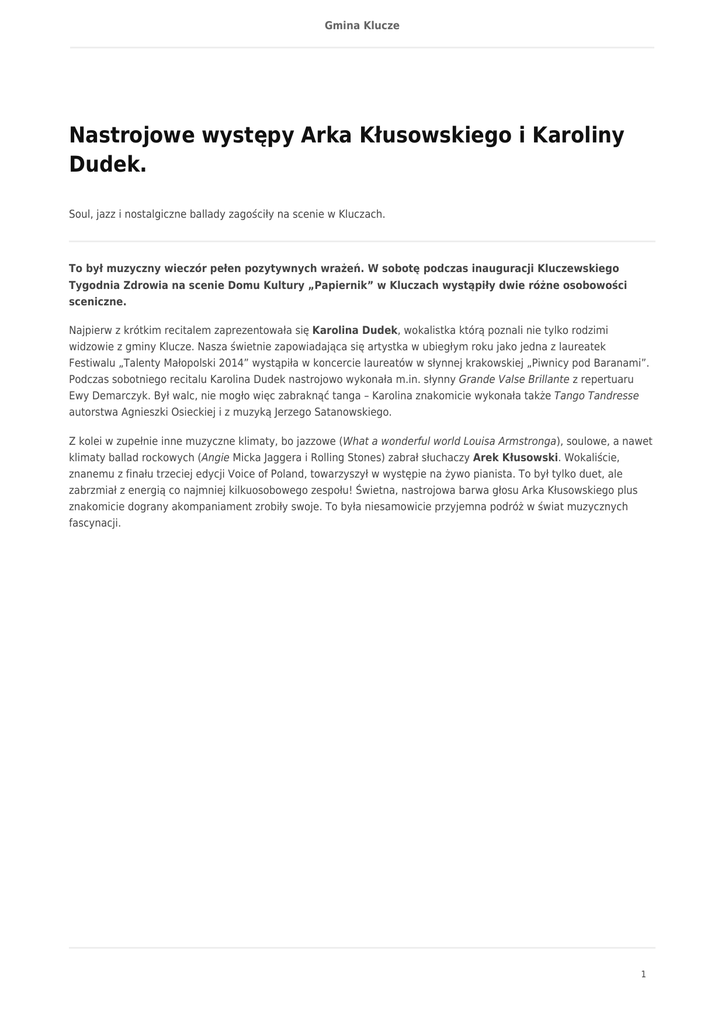 Gmina Klucze

Nastrojowe występy Arka Kłusowskiego i Karoliny Dudek.

Soul, jazz i nostalgiczne ballady zagościły na scenie w Kluczach.

To był muzyczny wieczór pełen pozytywnych wrażeń. W sobotę podczas inauguracji Kluczewskiego Tygodnia Zdrowia na scenie Domu Kultury „Papiernik" w Kluczach wystąpiły dwie różne osobowości sceniczne.

Najpierw z krótkim recitalem zaprezentowała się Karolina Dudek, wokalistka którą poznali nie tylko rodzimi widzowie z gminy Klucze. Nasza świetnie zapowiadająca się artystka w ubiegłym roku jako jedna z laureatek Festiwalu „Talenty Małopolski 2014" wystąpiła w koncercie laureatów w słynnej krakowskiej „Piwnicy pod Baranami". Podczas sobotniego recitalu Karolina Dudek nastrojowo wykonała m.in. słynny Grande Valse Brillante z repertuaru Ewy Demarczyk. Był walc, nie mogło więc zabraknąć tanga – Karolina znakomicie wykonała także Tango Tandresse autorstwa Agnieszki Osieckiej i z muzyką Jerzego Satanowskiego.

Z kolei w zupełnie inne muzyczne klimaty, bo jazzowe (What a wonderful world Louisa Armstronga), soulowe, a nawet klimaty ballad rockowych (Angie Micka Jaggera i Rolling Stones) zabrał słuchaczy Arek Kłusowski. Wokaliście, znanemu z finału trzeciej edycji Voice of Poland, towarzyszył w występie na żywo pianista. To był tylko duet, ale zabrzmiał z energią co najmniej kilkuosobowego zespołu! Świetna, nastrojowa barwa głosu Arka Kłusowskiego plus znakomicie dograny akompaniament zrobiły swoje. To była niesamowicie przyjemna podróż w świat muzycznych fascynacji.

1